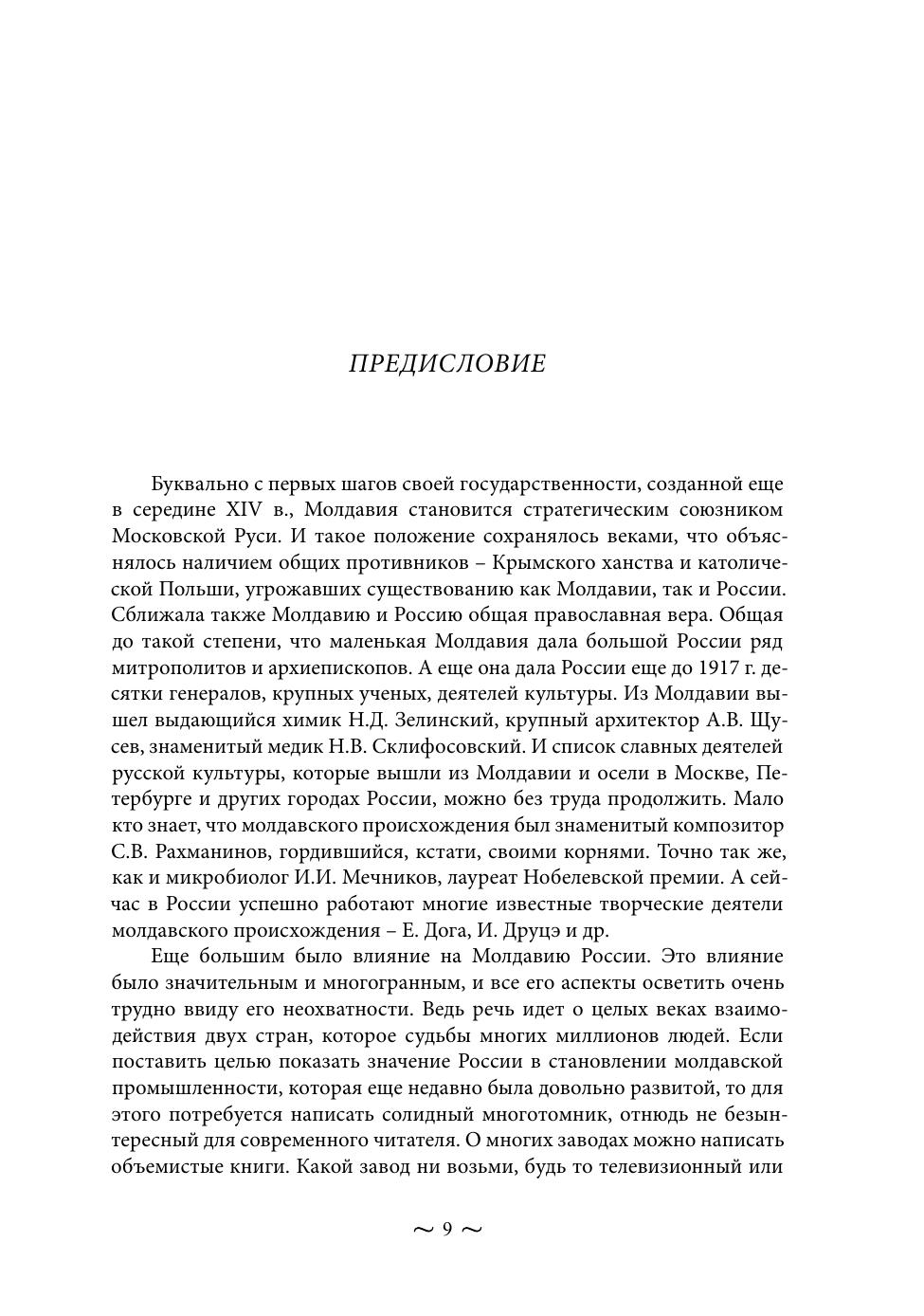 ПРЕДИСЛОВИЕ

Буквально с первых шагов своей государственности, созданной еще в середине XIV в., Молдавия становится стратегическим союзником Московской Руси. И такое положение сохранялось веками, что объяснялось наличием общих противников – Крымского ханства и католической Польши, угрожавших существованию как Молдавии, так и России. Сближала также Молдавию и Россию общая православная вера. Общая до такой степени, что маленькая Молдавия дала большой России ряд митрополитов и архиепископов. А еще она дала России еще до 1917 г. десятки генералов, крупных ученых, деятелей культуры. Из Молдавии вышел выдающийся химик Н.Д. Зелинский, крупный архитектор А.В. Щусев, знаменитый медик Н.В. Склифосовский. И список славных деятелей русской культуры, которые вышли из Молдавии и осели в Москве, Петербурге и других городах России, можно без труда продолжить. Мало кто знает, что молдавского происхождения был знаменитый композитор С.В. Рахманинов, гордившийся, кстати, своими корнями. Точно так же, как и микробиолог И.И. Мечников, лауреат Нобелевской премии. А сейчас в России успешно работают многие известные творческие деятели молдавского происхождения – Е. Дога, И. Друцэ и др.

Еще большим было влияние на Молдавию России. Это влияние было значительным и многогранным, и все его аспекты осветить очень трудно ввиду его неохватности. Ведь речь идет о целых веках взаимодействия двух стран, которое судьбы многих миллионов людей. Если поставить целью показать значение России в становлении молдавской промышленности, которая еще недавно была довольно развитой, то для этого потребуется написать солидный многотомник, отнюдь не безынтересный для современного читателя. О многих заводах можно написать объемистые книги. Какой завод ни возьми, будь то телевизионный или

~ 9 ~